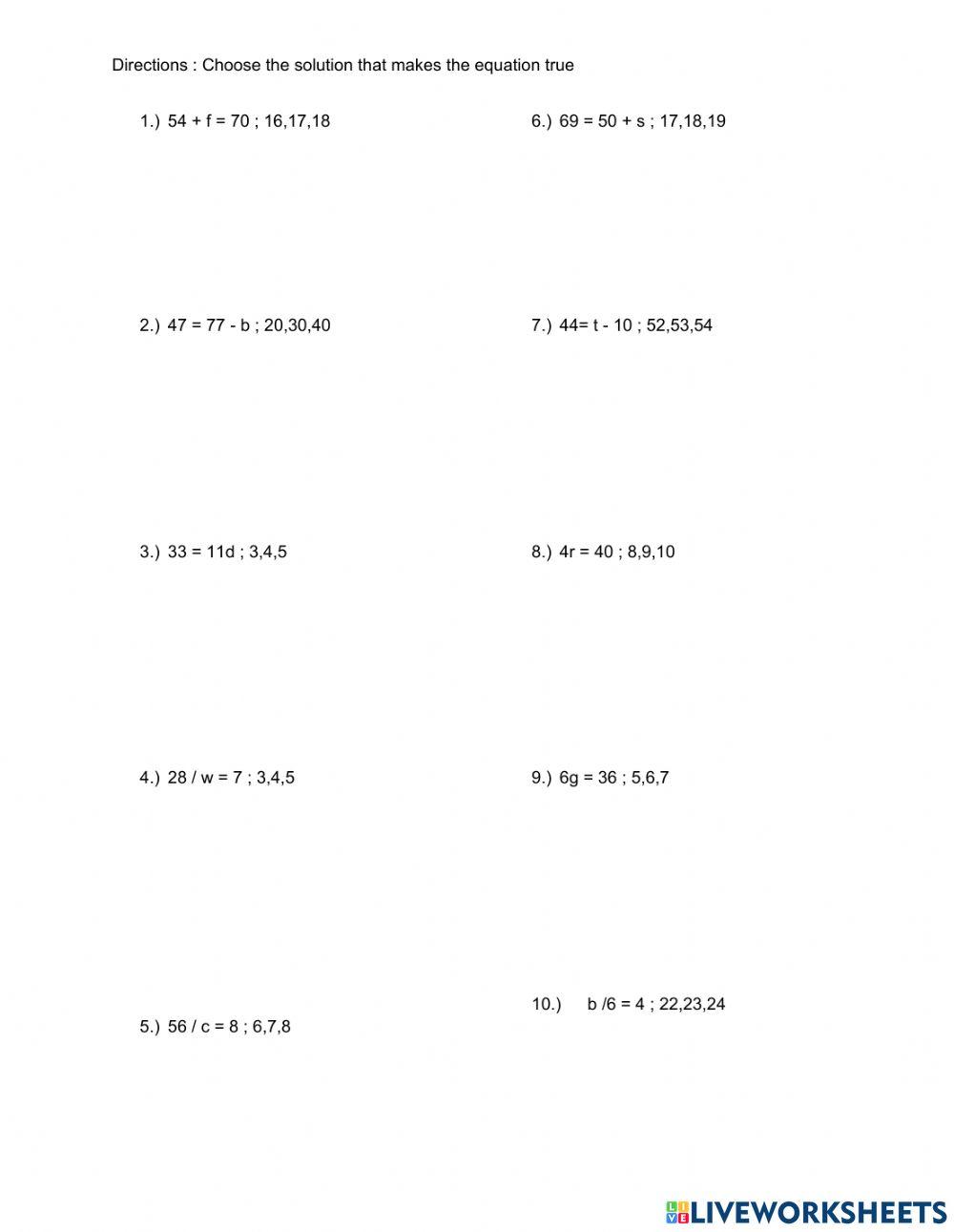 Directions : Choose the solution that makes the equation true

1.) $54 + f = 70$ ; 16,17,18

2.) $47 = 77 - b$ ; 20,30,40

3.) $33 = 11d$ ; 3,4,5

4.) $28 / w = 7$ ; 3,4,5

5.) $56 / c = 8$ ; 6,7,8

6.) $69 = 50 + s$ ; 17,18,19

7.) $44= t - 10$ ; 52,53,54

8.) $4r = 40$ ; 8,9,10

9.) $6g = 36$ ; 5,6,7

10.) $b /6 = 4$ ; 22,23,24

LIVEWORKSHEETS